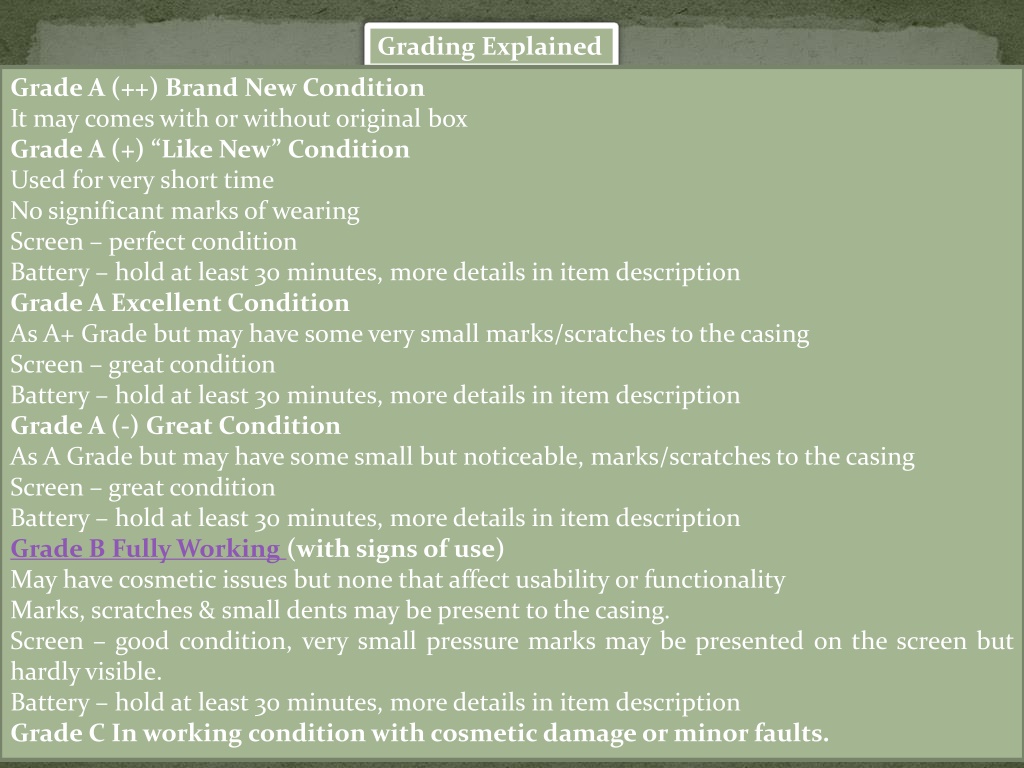 Grading Explained

Grade A (++) Brand New Condition
It may comes with or without original box
Grade A (+) “Like New” Condition
Used for very short time
No significant marks of wearing
Screen – perfect condition
Battery – hold at least 30 minutes, more details in item description
Grade A Excellent Condition
As A+ Grade but may have some very small marks/scratches to the casing
Screen – great condition
Battery – hold at least 30 minutes, more details in item description
Grade A (-) Great Condition
As A Grade but may have some small but noticeable, marks/scratches to the casing
Screen – great condition
Battery – hold at least 30 minutes, more details in item description
Grade B Fully Working (with signs of use)
May have cosmetic issues but none that affect usability or functionality
Marks, scratches & small dents may be present to the casing.
Screen – good condition, very small pressure marks may be presented on the screen but hardly visible.
Battery – hold at least 30 minutes, more details in item description
Grade C In working condition with cosmetic damage or minor faults.